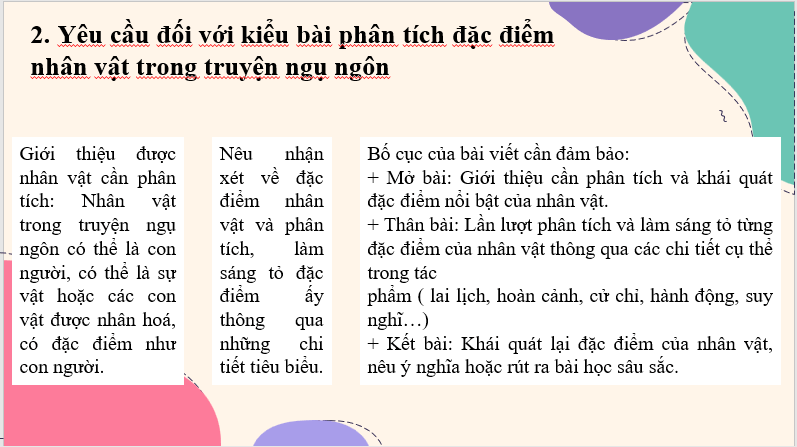 2. Yêu cầu đối với kiểu bài phân tích đặc điểm nhân vật trong truyện ngụ ngôn

Giới thiệu được nhân vật cần phân tích: Nhân vật trong truyện ngụ ngôn có thể là con người, có thể là sự vật hoặc các con vật được nhân hoá, có đặc điểm như con người.

Nêu nhận xét về đặc điểm nhân vật và phân tích, làm sáng tỏ đặc điểm ấy thông qua những chi tiết tiêu biểu.

Bố cục của bài viết cần đảm bảo:
+ Mở bài: Giới thiệu cần phân tích và khái quát đặc điểm nổi bật của nhân vật.
+ Thân bài: Lần lượt phân tích và làm sáng tỏ từng đặc điểm của nhân vật thông qua các chi tiết cụ thể trong tác
phẩm ( lai lịch, hoàn cảnh, cử chỉ, hành động, suy nghĩ…)
+ Kết bài: Khái quát lại đặc điểm của nhân vật, nêu ý nghĩa hoặc rút ra bài học sâu sắc.